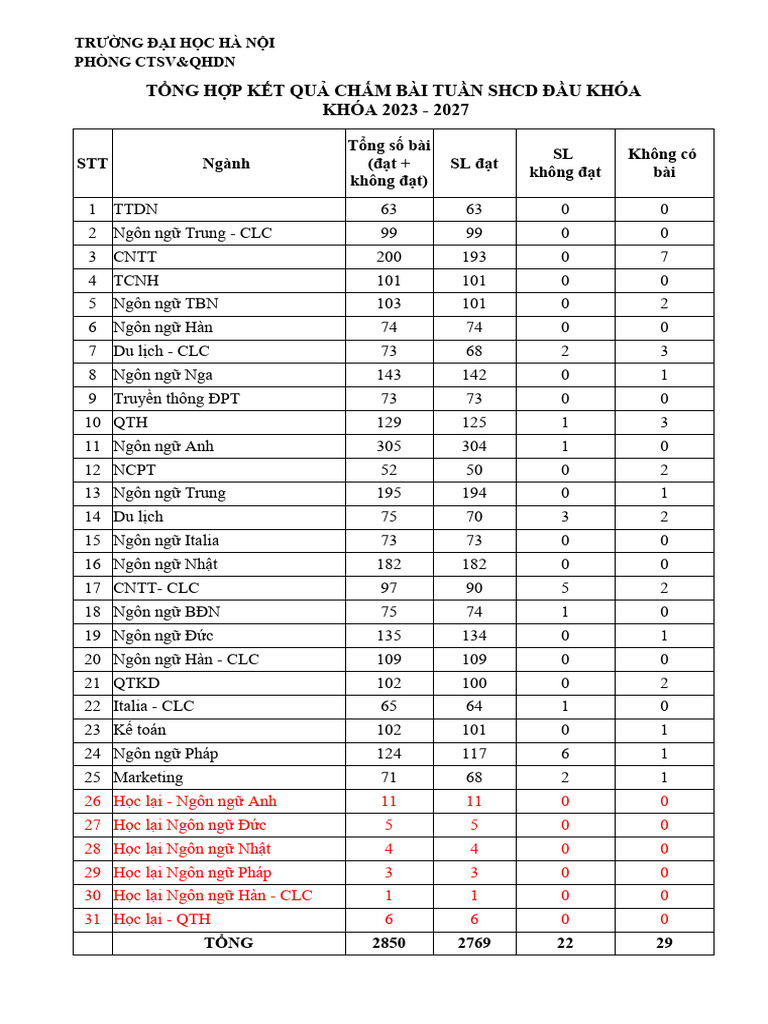 TRƯỜNG ĐẠI HỌC HÀ NỘI
PHÒNG CTSV&QHDN

TỔNG HỢP KẾT QUẢ CHẤM BÀI TUẦN SHCD ĐẦU KHÓA
KHÓA 2023 - 2027

| STT | Ngành | Tổng số bài (đạt + không đạt) | SL đạt | SL không đạt | Không có bài |
|---|---|---|---|---|---|
| 1 | TTDN | 63 | 63 | 0 | 0 |
| 2 | Ngôn ngữ Trung - CLC | 99 | 99 | 0 | 0 |
| 3 | CNTT | 200 | 193 | 0 | 7 |
| 4 | TCNH | 101 | 101 | 0 | 0 |
| 5 | Ngôn ngữ TBN | 103 | 101 | 0 | 2 |
| 6 | Ngôn ngữ Hàn | 74 | 74 | 0 | 0 |
| 7 | Du lịch - CLC | 73 | 68 | 2 | 3 |
| 8 | Ngôn ngữ Nga | 143 | 142 | 0 | 1 |
| 9 | Truyền thông ĐPT | 73 | 73 | 0 | 0 |
| 10 | QTH | 129 | 125 | 1 | 3 |
| 11 | Ngôn ngữ Anh | 305 | 304 | 1 | 0 |
| 12 | NCPT | 52 | 50 | 0 | 2 |
| 13 | Ngôn ngữ Trung | 195 | 194 | 0 | 1 |
| 14 | Du lịch | 75 | 70 | 3 | 2 |
| 15 | Ngôn ngữ Italia | 73 | 73 | 0 | 0 |
| 16 | Ngôn ngữ Nhật | 182 | 182 | 0 | 0 |
| 17 | CNTT- CLC | 97 | 90 | 5 | 2 |
| 18 | Ngôn ngữ BĐN | 75 | 74 | 1 | 0 |
| 19 | Ngôn ngữ Đức | 135 | 134 | 0 | 1 |
| 20 | Ngôn ngữ Hàn - CLC | 109 | 109 | 0 | 0 |
| 21 | QTKD | 102 | 100 | 0 | 2 |
| 22 | Italia - CLC | 65 | 64 | 1 | 0 |
| 23 | Kế toán | 102 | 101 | 0 | 1 |
| 24 | Ngôn ngữ Pháp | 124 | 117 | 6 | 1 |
| 25 | Marketing | 71 | 68 | 2 | 1 |
| 26 | Học lại - Ngôn ngữ Anh | 11 | 11 | 0 | 0 |
| 27 | Học lại Ngôn ngữ Đức | 5 | 5 | 0 | 0 |
| 28 | Học lại Ngôn ngữ Nhật | 4 | 4 | 0 | 0 |
| 29 | Học lại Ngôn ngữ Pháp | 3 | 3 | 0 | 0 |
| 30 | Học lại Ngôn ngữ Hàn - CLC | 1 | 1 | 0 | 0 |
| 31 | Học lại - QTH | 6 | 6 | 0 | 0 |
| | TỔNG | 2850 | 2769 | 22 | 29 |